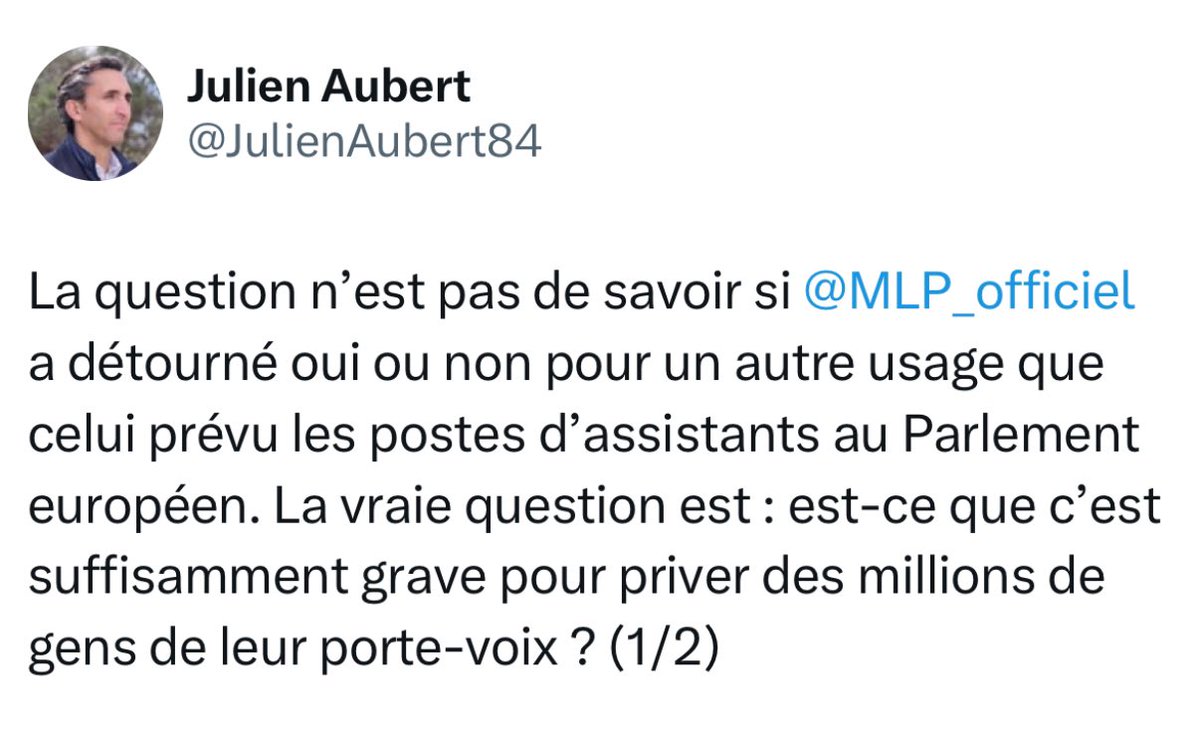 Julien Aubert
@JulienAubert84

La question n’est pas de savoir si @MLP_officiel a détourné oui ou non pour un autre usage que celui prévu les postes d’assistants au Parlement européen. La vraie question est : est-ce que c’est suffisamment grave pour priver des millions de gens de leur porte-voix ? (1/2)